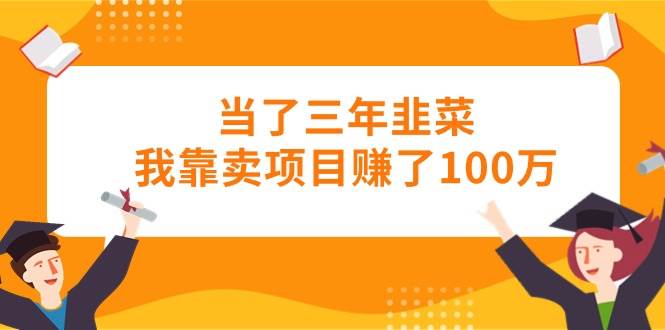 当了三年韭菜
我靠卖项目赚了100万